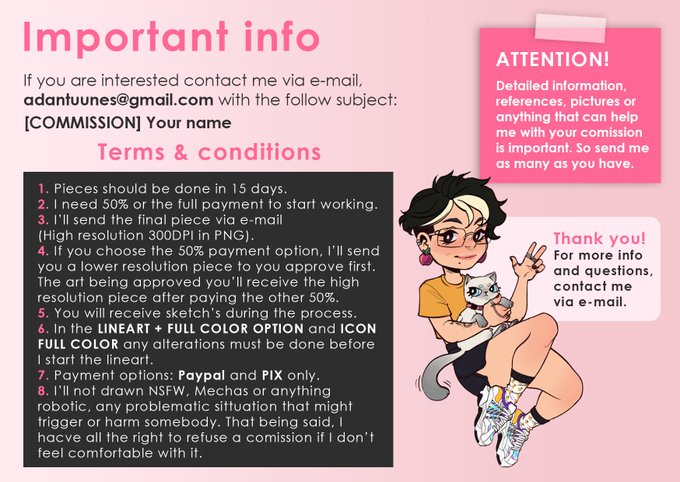 Important info

If you are interested contact me via e-mail, adantuunes@gmail.com with the follow subject:
[COMMISSION] Your name

Terms & conditions

1. Pieces should be done in 15 days.
2. I need 50% or the full payment to start working.
3. I'll send the final piece via e-mail (High resolution 300DPI in PNG).
4. If you choose the 50% payment option, I'll send you a lower resolution piece to you approve first. The art being approved you'll receive the high resolution piece after paying the other 50%.
5. You will receive sketch's during the process.
6. In the LINEART + FULL COLOR OPTION and ICON FULL COLOR any alterations must be done before I start the lineart.
7. Payment options: Paypal and PIX only.
8. I'll not drawn NSFW, Mechas or anything robotic, any problematic sittuation that might trigger or harm somebody. That being said, I hacve all the right to refuse a comission if I don't feel comfortable with it.

ATTENTION!
Detailed information, references, pictures or anything that can help me with your comission is important. So send me as many as you have.

Thank you!
For more info and questions, contact me via e-mail.